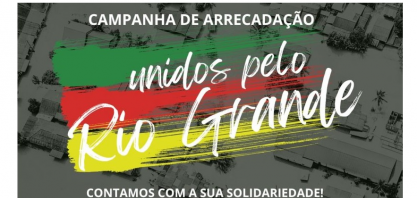 CAMPANHA DE ARRECADAÇÃO

unidos pelo
Rio Grande

CONTAMOS COM A SUA SOLIDARIEDADE!